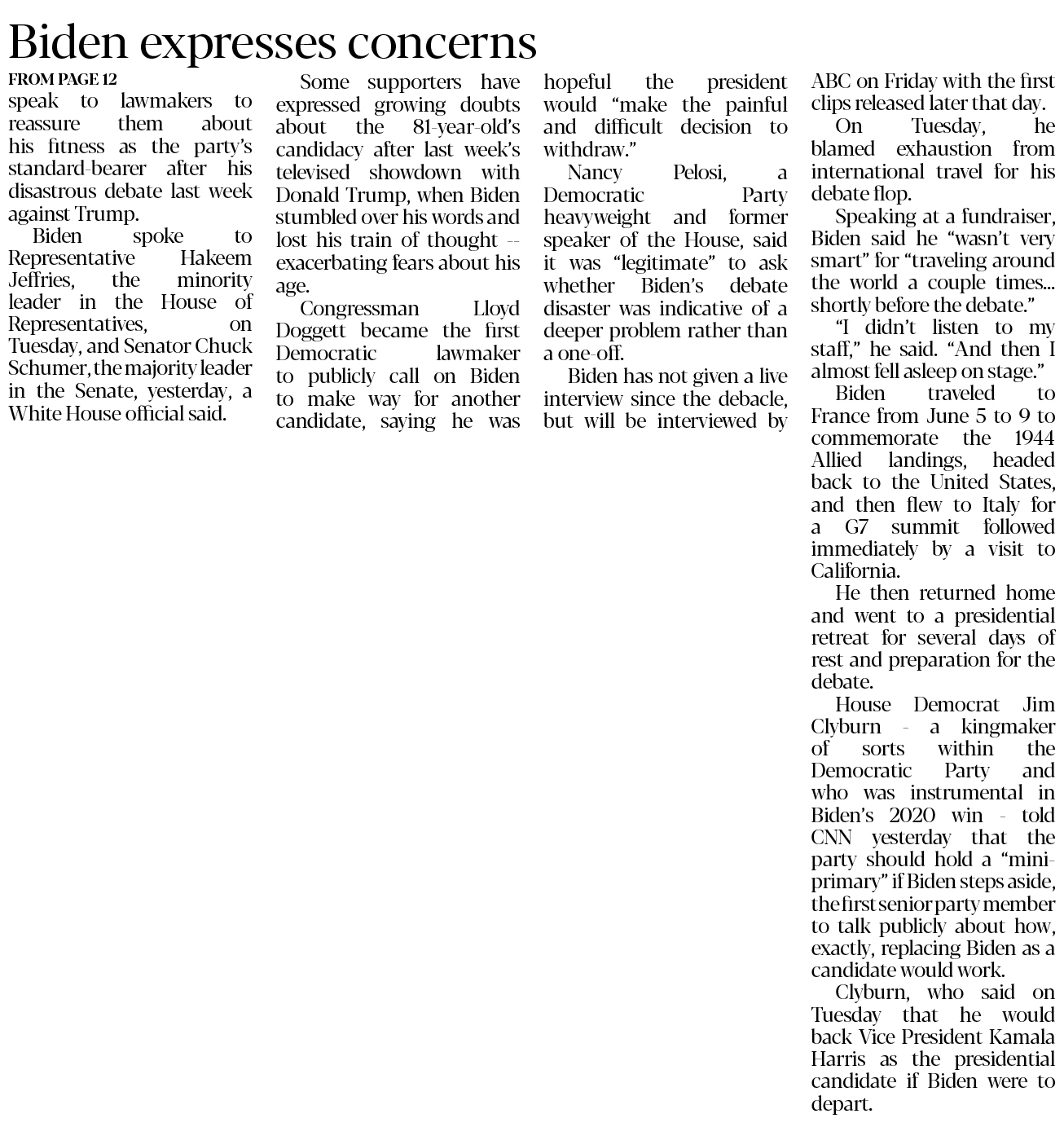 Biden expresses concerns

FROM PAGE 12

speak to lawmakers to reassure them about his fitness as the party's standard-bearer after his disastrous debate last week against Trump.

Biden spoke to Representative Hakeem Jeffries, the minority leader in the House of Representatives, on Tuesday, and Senator Chuck Schumer, the majority leader in the Senate, yesterday, a White House official said.

Some supporters have expressed growing doubts about the 81-year-old's candidacy after last week's televised showdown with Donald Trump, when Biden stumbled over his words and lost his train of thought -- exacerbating fears about his age.

Congressman Lloyd Doggett became the first Democratic lawmaker to publicly call on Biden to make way for another candidate, saying he was hopeful the president would "make the painful and difficult decision to withdraw."

Nancy Pelosi, a Democratic Party heavyweight and former speaker of the House, said it was "legitimate" to ask whether Biden's debate disaster was indicative of a deeper problem rather than a one-off.

Biden has not given a live interview since the debacle, but will be interviewed by ABC on Friday with the first clips released later that day.

On Tuesday, he blamed exhaustion from international travel for his debate flop.

Speaking at a fundraiser, Biden said he "wasn't very smart" for "traveling around the world a couple times... shortly before the debate."

"I didn't listen to my staff," he said. "And then I almost fell asleep on stage."

Biden traveled to France from June 5 to 9 to commemorate the 1944 Allied landings, headed back to the United States, and then flew to Italy for a G7 summit followed immediately by a visit to California.

He then returned home and went to a presidential retreat for several days of rest and preparation for the debate.

House Democrat Jim Clyburn - a kingmaker of sorts within the Democratic Party and who was instrumental in Biden's 2020 win - told CNN yesterday that the party should hold a "mini-primary" if Biden steps aside, the first senior party member to talk publicly about how, exactly, replacing Biden as a candidate would work.

Clyburn, who said on Tuesday that he would back Vice President Kamala Harris as the presidential candidate if Biden were to depart.